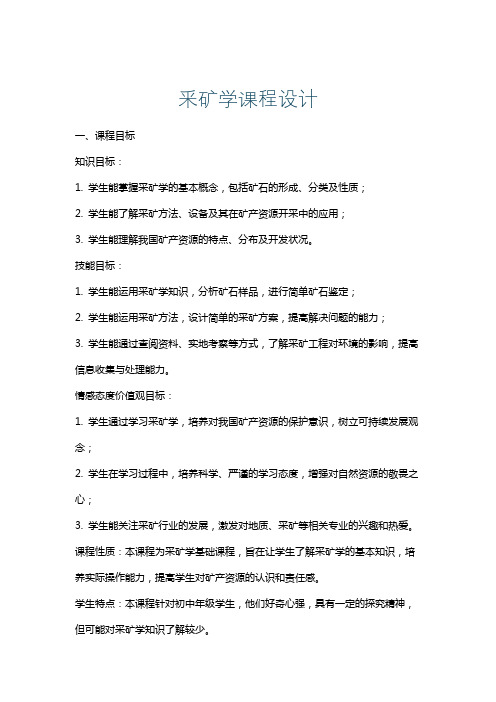 采矿学课程设计

一、课程目标

知识目标：

1. 学生能掌握采矿学的基本概念，包括矿石的形成、分类及性质；

2. 学生能了解采矿方法、设备及其在矿产资源开采中的应用；

3. 学生能理解我国矿产资源的特点、分布及开发状况。

技能目标：

1. 学生能运用采矿学知识，分析矿石样品，进行简单矿石鉴定；

2. 学生能运用采矿方法，设计简单的采矿方案，提高解决问题的能力；

3. 学生能通过查阅资料、实地考察等方式，了解采矿工程对环境的影响，提高信息收集与处理能力。

情感态度价值观目标：

1. 学生通过学习采矿学，培养对我国矿产资源的保护意识，树立可持续发展观念；

2. 学生在学习过程中，培养科学、严谨的学习态度，增强对自然资源的敬畏之心；

3. 学生能关注采矿行业的发展，激发对地质、采矿等相关专业的兴趣和热爱。

课程性质：本课程为采矿学基础课程，旨在让学生了解采矿学的基本知识，培养实际操作能力，提高学生对矿产资源的认识和责任感。

学生特点：本课程针对初中年级学生，他们好奇心强，具有一定的探究精神，但可能对采矿学知识了解较少。